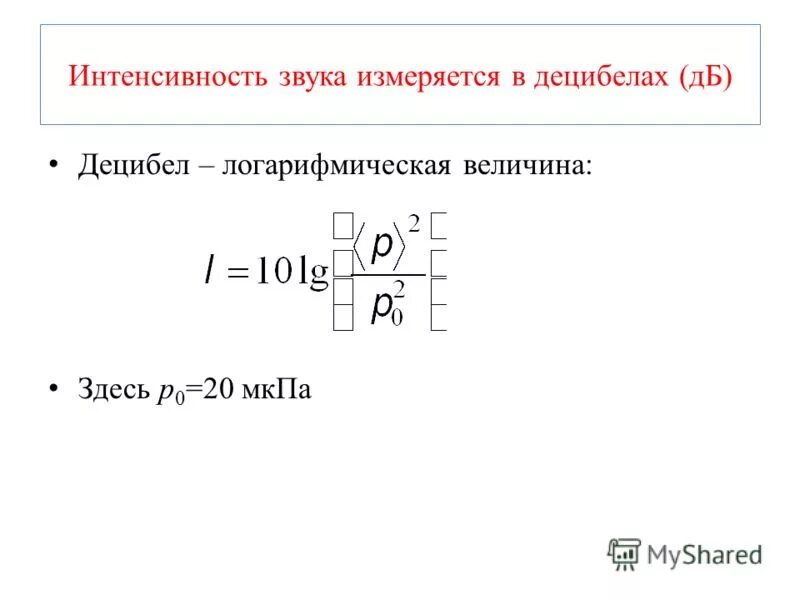 Интенсивность звука измеряется в децибелах (дБ)

• Децибел – логарифмическая величина:

$I = 10 \lg \frac{\langle p \rangle^2}{p_0^2}$

• Здесь $p_0$=20 мкПа

MyShared